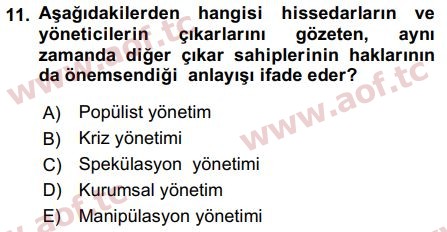 11. Aşağıdakilerden hangisi hissedarların ve yöneticilerin çıkarlarını gözeten, aynı zamanda diğer çıkar sahiplerinin haklarının da önemsendiği anlayışı ifade eder?

A) Popülist yönetim
B) Kriz yönetimi
C) Spekülasyon yönetimi
D) Kurumsal yönetim
E) Manipülasyon yönetimi

www.aof.tc
www.aof.tc
www.aof.tc